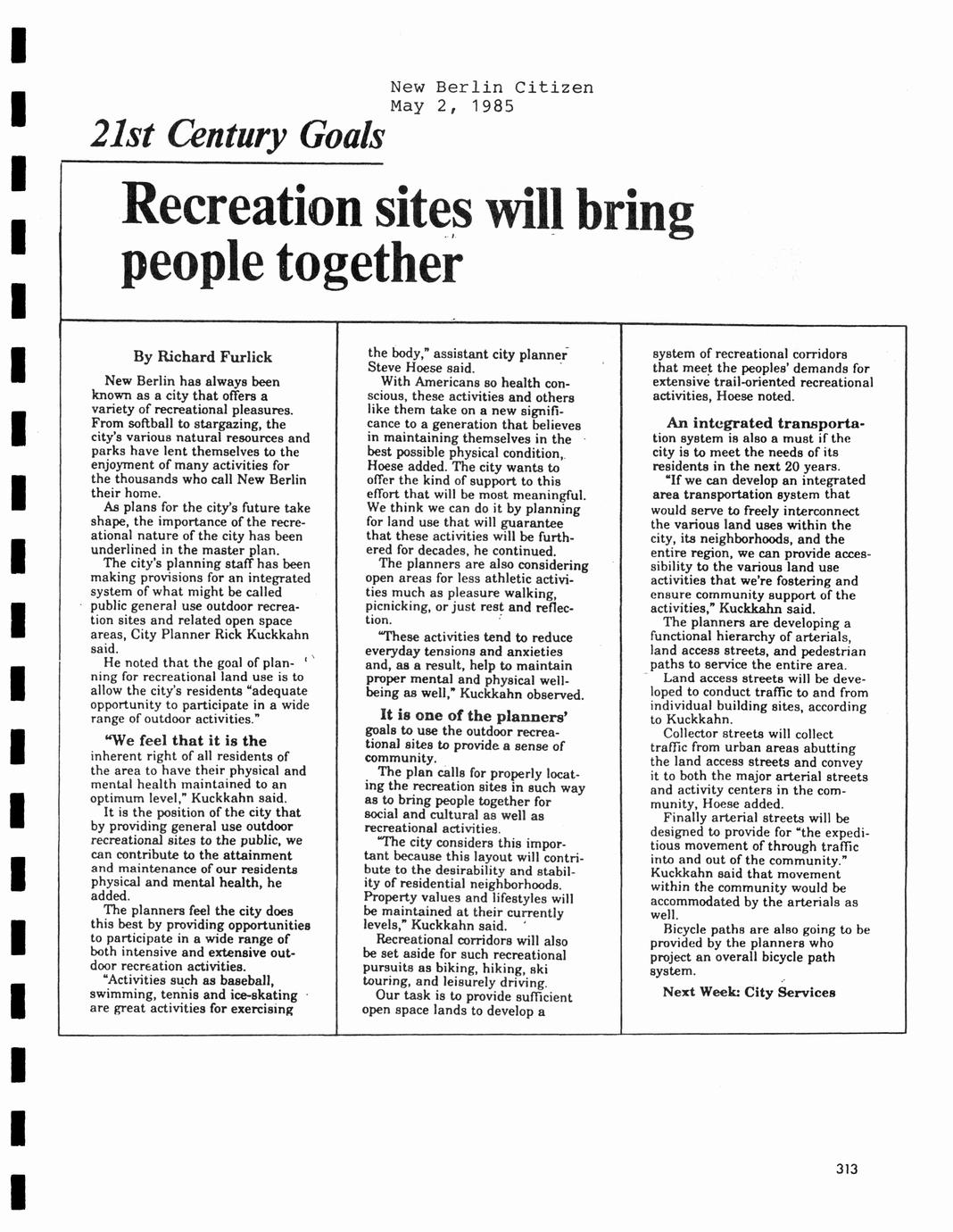 New Berlin Citizen
May 2, 1985

21st Century Goals

Recreation sites will bring people together

By Richard Furlick

New Berlin has always been known as a city that offers a variety of recreational pleasures. From softball to stargazing, the city's various natural resources and parks have lent themselves to the enjoyment of many activities for the thousands who call New Berlin their home.

As plans for the city's future take shape, the importance of the recreational nature of the city has been underlined in the master plan.

The city's planning staff has been making provisions for an integrated system of what might be called public general use outdoor recreation sites and related open space areas, City Planner Rick Kuckkahn said.

He noted that the goal of planning for recreational land use is to allow the city's residents "adequate opportunity to participate in a wide range of outdoor activities."

"We feel that it is the inherent right of all residents of the area to have their physical and mental health maintained to an optimum level," Kuckkahn said.

It is the position of the city that by providing general use outdoor recreational sites to the public, we can contribute to the attainment and maintenance of our residents physical and mental health, he added.

The planners feel the city does this best by providing opportunities to participate in a wide range of both intensive and extensive outdoor recreation activities.

"Activities such as baseball, swimming, tennis and ice-skating are great activities for exercising the body," assistant city planner Steve Hoese said.

With Americans so health conscious, these activities and others like them take on a new significance to a generation that believes in maintaining themselves in the best possible physical condition, Hoese added. The city wants to offer the kind of support to this effort that will be most meaningful. We think we can do it by planning for land use that will guarantee that these activities will be furthered for decades, he continued.

The planners are also considering open areas for less athletic activities much as pleasure walking, picnicking, or just rest and reflection.

"These activities tend to reduce everyday tensions and anxieties and, as a result, help to maintain proper mental and physical well-being as well," Kuckkahn observed.

It is one of the planners' goals to use the outdoor recreational sites to provide a sense of community.

The plan calls for properly locating the recreation sites in such way as to bring people together for social and cultural as well as recreational activities.

"The city considers this important because this layout will contribute to the desirability and stability of residential neighborhoods. Property values and lifestyles will be maintained at their currently levels," Kuckkahn said.

Recreational corridors will also be set aside for such recreational pursuits as biking, hiking, ski touring, and leisurely driving.

Our task is to provide sufficient open space lands to develop a system of recreational corridors that meet the peoples' demands for extensive trail-oriented recreational activities, Hoese noted.

An integrated transportation system is also a must if the city is to meet the needs of its residents in the next 20 years.

"If we can develop an integrated area transportation system that would serve to freely interconnect the various land uses within the city, its neighborhoods, and the entire region, we can provide accessibility to the various land use activities that we're fostering and ensure community support of the activities," Kuckkahn said.

The planners are developing a functional hierarchy of arterials, land access streets, and pedestrian paths to service the entire area.

Land access streets will be developed to conduct traffic to and from individual building sites, according to Kuckkahn.

Collector streets will collect traffic from urban areas abutting the land access streets and convey it to both the major arterial streets and activity centers in the community, Hoese added.

Finally arterial streets will be designed to provide for "the expeditious movement of through traffic into and out of the community." Kuckkahn said that movement within the community would be accommodated by the arterials as well.

Bicycle paths are also going to be provided by the planners who project an overall bicycle path system.

Next Week: City Services

313